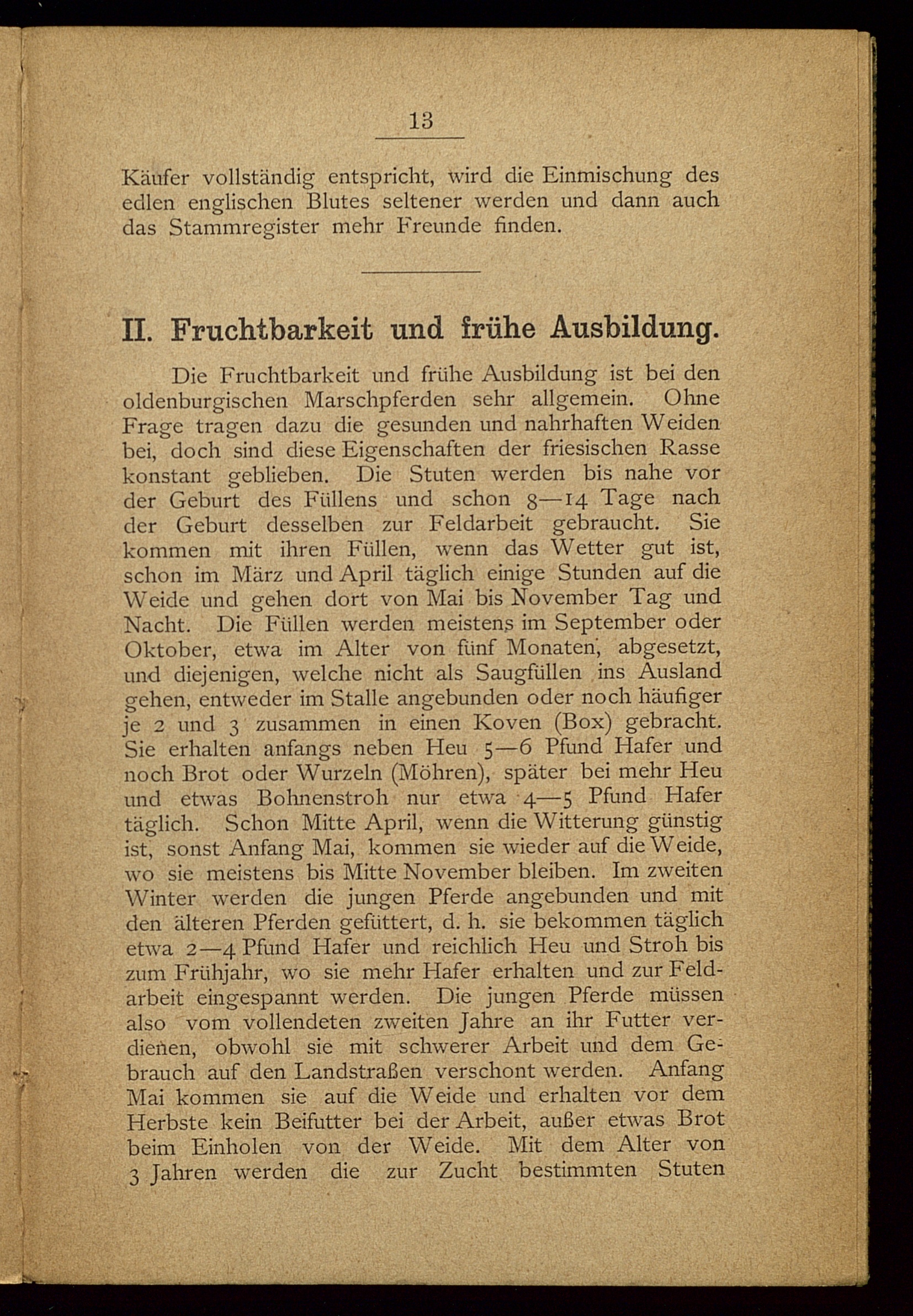 13

Käufer vollständig entspricht, wird die Einmischung des edlen englischen Blutes seltener werden und dann auch das Stammregister mehr Freunde finden.

II. Fruchtbarkeit und frühe Ausbildung.

Die Fruchtbarkeit und frühe Ausbildung ist bei den oldenburgischen Marschpferden sehr allgemein. Ohne Frage tragen dazu die gesunden und nahrhaften Weiden bei, doch sind diese Eigenschaften der friesischen Rasse konstant geblieben. Die Stuten werden bis nahe vor der Geburt des Füllens und schon 8—14 Tage nach der Geburt desselben zur Feldarbeit gebraucht. Sie kommen mit ihren Füllen, wenn das Wetter gut ist, schon im März und April täglich einige Stunden auf die Weide und gehen dort von Mai bis November Tag und Nacht. Die Füllen werden meistens im September oder Oktober, etwa im Alter von fünf Monaten, abgesetzt, und diejenigen, welche nicht als Saugfüllen ins Ausland gehen, entweder im Stalle angebunden oder noch häufiger je 2 und 3 zusammen in einen Koven (Box) gebracht. Sie erhalten anfangs neben Heu 5—6 Pfund Hafer und noch Brot oder Wurzeln (Möhren), später bei mehr Heu und etwas Bohnenstroh nur etwa 4—5 Pfund Hafer täglich. Schon Mitte April, wenn die Witterung günstig ist, sonst Anfang Mai, kommen sie wieder auf die Weide, wo sie meistens bis Mitte November bleiben. Im zweiten Winter werden die jungen Pferde angebunden und mit den älteren Pferden gefüttert, d. h. sie bekommen täglich etwa 2—4 Pfund Hafer und reichlich Heu und Stroh bis zum Frühjahr, wo sie mehr Hafer erhalten und zur Feldarbeit eingespannt werden. Die jungen Pferde müssen also vom vollendeten zweiten Jahre an ihr Futter verdienen, obwohl sie mit schwerer Arbeit und dem Gebrauch auf den Landstraßen verschont werden. Anfang Mai kommen sie auf die Weide und erhalten vor dem Herbste kein Beifutter bei der Arbeit, außer etwas Brot beim Einholen von der Weide. Mit dem Alter von 3 Jahren werden die zur Zucht bestimmten Stuten